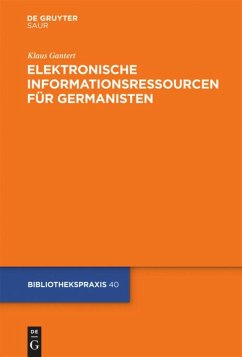 DE GRUYTER
SAUR

Klaus Gantert

ELEKTRONISCHE INFORMATIONSRESSOURCEN FÜR GERMANISTEN

BIBLIOTHEKSPRAXIS 40

DE
G